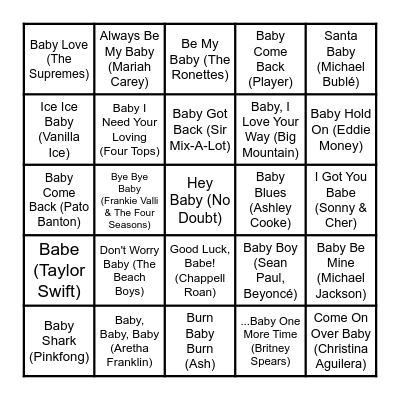 | | | | | |
|---|---|---|---|---|
| Baby Love (The Supremes) | Always Be My Baby (Mariah Carey) | Be My Baby (The Ronettes) | Baby Come Back (Player) | Santa Baby (Michael Bublé) |
| Ice Ice Baby (Vanilla Ice) | Baby I Need Your Loving (Four Tops) | Baby Got Back (Sir Mix-A-Lot) | Baby, I Love Your Way (Big Mountain) | Baby Hold On (Eddie Money) |
| Baby Come Back (Pato Banton) | Bye Bye Baby (Frankie Valli & The Four Seasons) | Hey Baby (No Doubt) | Baby Blues (Ashley Cooke) | I Got You Babe (Sonny & Cher) |
| Babe (Taylor Swift) | Don't Worry Baby (The Beach Boys) | Good Luck, Babe! (Chappell Roan) | Baby Boy (Sean Paul, Beyoncé) | Baby Be Mine (Michael Jackson) |
| Baby Shark (Pinkfong) | Baby, Baby, Baby (Aretha Franklin) | Burn Baby Burn (Ash) | ...Baby One More Time (Britney Spears) | Come On Over Baby (Christina Aguilera) |